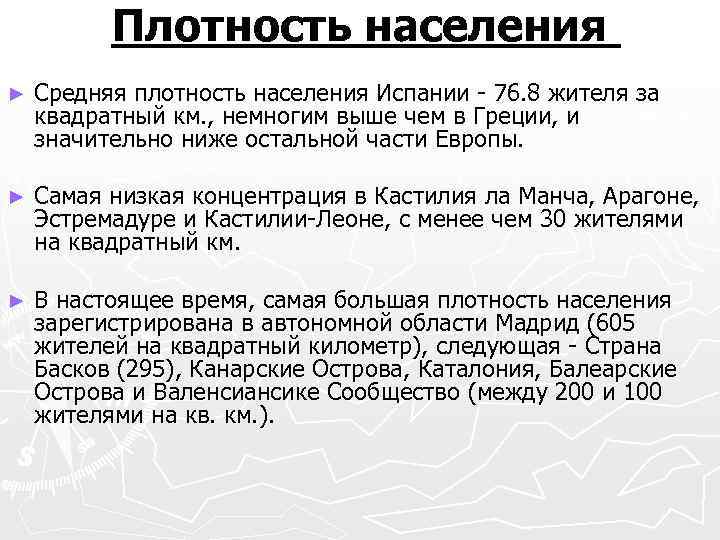 Плотность населения

► Средняя плотность населения Испании - 76.8 жителя за квадратный км., немногим выше чем в Греции, и значительно ниже остальной части Европы.

► Самая низкая концентрация в Кастилия ла Манча, Арагоне, Эстремадуре и Кастилии-Леоне, с менее чем 30 жителями на квадратный км.

► В настоящее время, самая большая плотность населения зарегистрирована в автономной области Мадрид (605 жителей на квадратный километр), следующая - Страна Басков (295), Канарские Острова, Каталония, Балеарские Острова и Валенсиансике Сообщество (между 200 и 100 жителями на кв. км.).